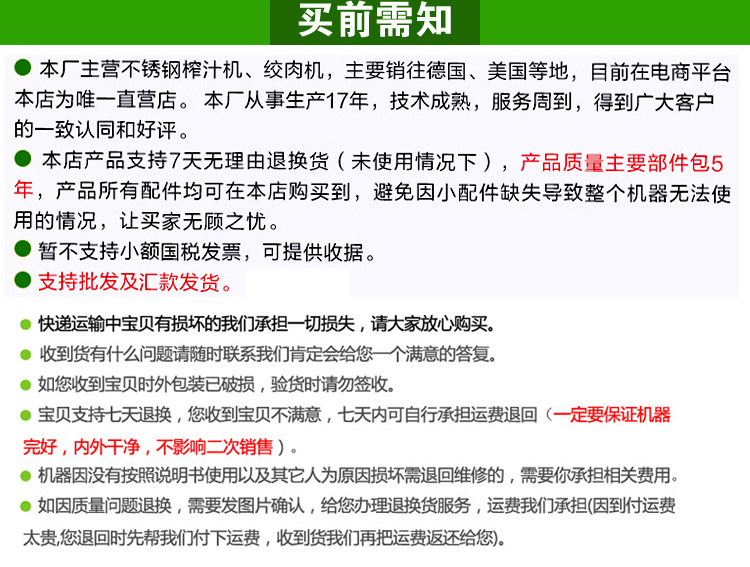 买前需知

• 本厂主营不锈钢榨汁机、绞肉机，主要销往德国、美国等地，目前在电商平台本店为唯一直营店。本厂从事生产17年，技术成熟，服务周到，得到广大客户的一致认同和好评。

• 本店产品支持7天无理由退换货（未使用情况下），产品质量主要部件包5年，产品所有配件均可在本店购买到，避免因小配件缺失导致整个机器无法使用的情况，让买家无顾之忧。

• 暂不支持小额国税发票，可提供收据。

• 支持批发及汇款发货。

• 快递运输中宝贝有损坏的我们承担一切损失，请大家放心购买。

• 收到货有什么问题请随时联系我们肯定会给您一个满意的答复。

• 如您收到宝贝时外包装已破损，验货时请勿签收。

• 宝贝支持七天退换，您收到宝贝不满意，七天内可自行承担运费退回（一定要保证机器完好，内外干净，不影响二次销售）。

• 机器因没有按照说明书使用以及其它人为原因损坏需退回维修的，需要你承担相关费用。

• 如因质量问题退换，需要发图片确认，给您办理退换货服务，运费我们承担(因到付运费太贵,您退回时先帮我们付下运费，收到货我们再把运费返还给您)。